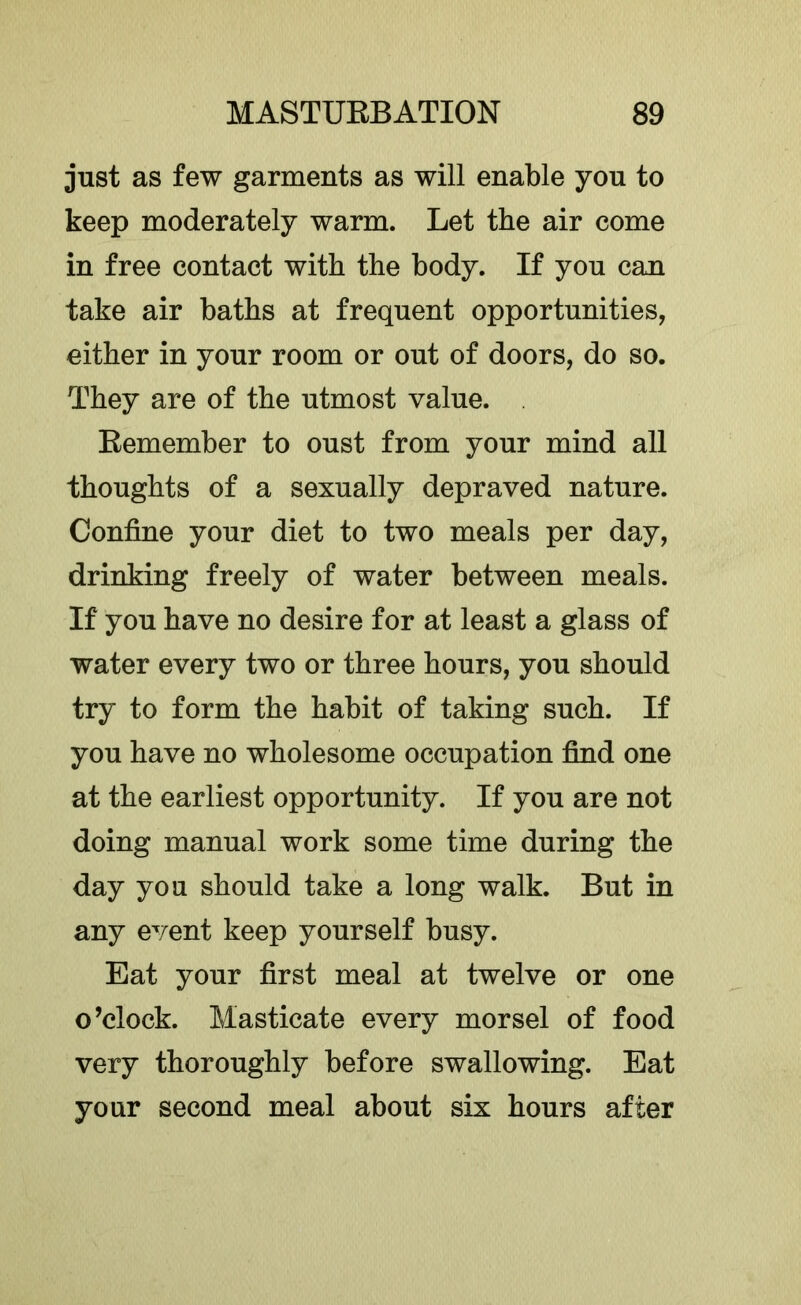 MASTURBATION 89

just as few garments as will enable you to keep moderately warm. Let the air come in free contact with the body. If you can take air baths at frequent opportunities, either in your room or out of doors, do so. They are of the utmost value.

Remember to oust from your mind all thoughts of a sexually depraved nature. Confine your diet to two meals per day, drinking freely of water between meals. If you have no desire for at least a glass of water every two or three hours, you should try to form the habit of taking such. If you have no wholesome occupation find one at the earliest opportunity. If you are not doing manual work some time during the day you should take a long walk. But in any event keep yourself busy.

Eat your first meal at twelve or one o'clock. Masticate every morsel of food very thoroughly before swallowing. Eat your second meal about six hours after